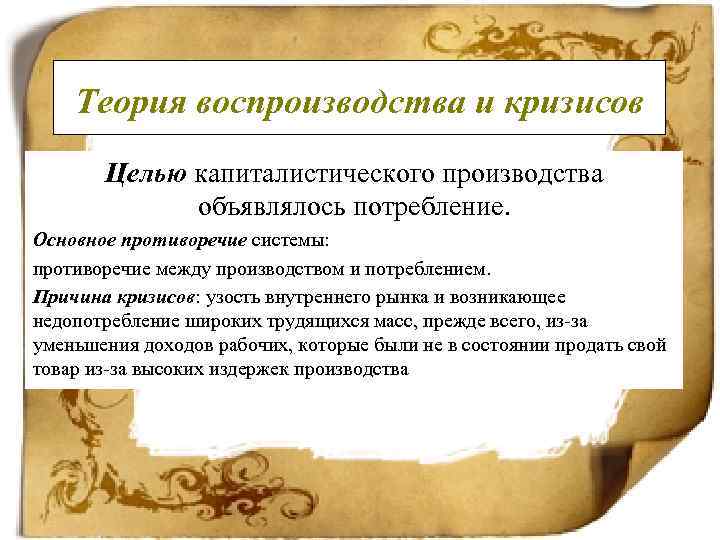 Теория воспроизводства и кризисов

Целью капиталистического производства объявлялось потребление.

Основное противоречие системы:

противоречие между производством и потреблением.

Причина кризисов: узость внутреннего рынка и возникающее недопотребление широких трудящихся масс, прежде всего, из-за уменьшения доходов рабочих, которые были не в состоянии продать свой товар из-за высоких издержек производства